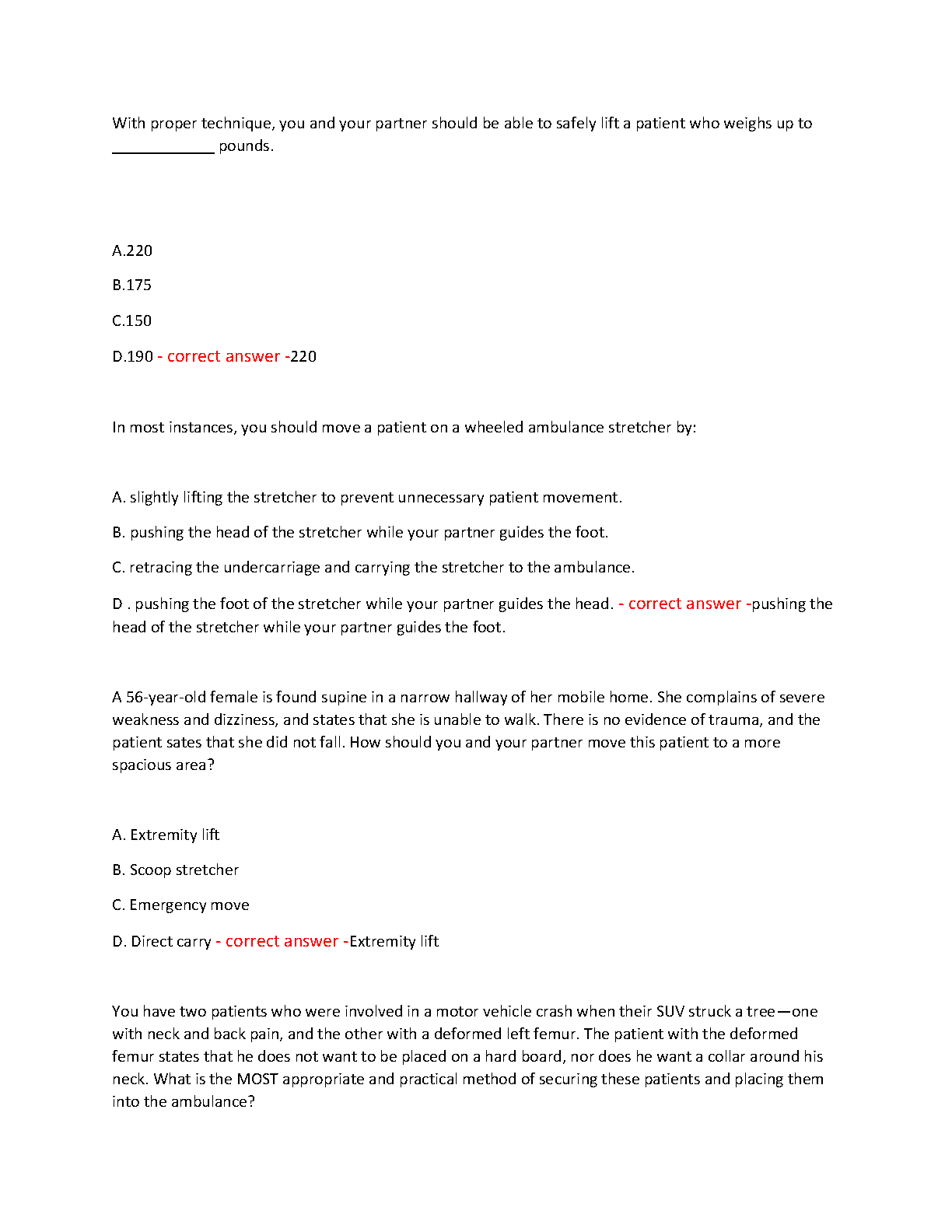 With proper technique, you and your partner should be able to safely lift a patient who weighs up to ____________ pounds.

A.220

B.175

C.150

D.190 - correct answer -220

In most instances, you should move a patient on a wheeled ambulance stretcher by:

A. slightly lifting the stretcher to prevent unnecessary patient movement.

B. pushing the head of the stretcher while your partner guides the foot.

C. retracing the undercarriage and carrying the stretcher to the ambulance.

D . pushing the foot of the stretcher while your partner guides the head. - correct answer -pushing the head of the stretcher while your partner guides the foot.

A 56-year-old female is found supine in a narrow hallway of her mobile home. She complains of severe weakness and dizziness, and states that she is unable to walk. There is no evidence of trauma, and the patient sates that she did not fall. How should you and your partner move this patient to a more spacious area?

A. Extremity lift

B. Scoop stretcher

C. Emergency move

D. Direct carry - correct answer -Extremity lift

You have two patients who were involved in a motor vehicle crash when their SUV struck a tree—one with neck and back pain, and the other with a deformed left femur. The patient with the deformed femur states that he does not want to be placed on a hard board, nor does he want a collar around his neck. What is the MOST appropriate and practical method of securing these patients and placing them into the ambulance?